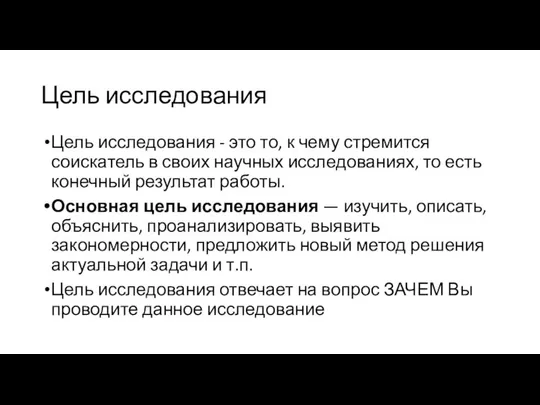 Цель исследования

•Цель исследования - это то, к чему стремится соискатель в своих научных исследованиях, то есть конечный результат работы.

•Основная цель исследования — изучить, описать, объяснить, проанализировать, выявить закономерности, предложить новый метод решения актуальной задачи и т.п.

•Цель исследования отвечает на вопрос ЗАЧЕМ Вы проводите данное исследование